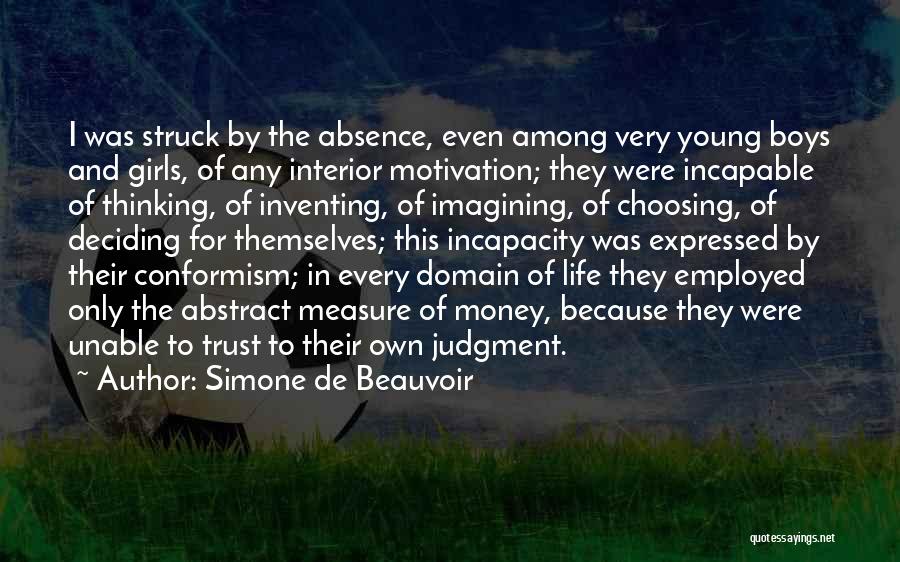 I was struck by the absence, even among very young boys and girls, of any interior motivation; they were incapable of thinking, of inventing, of imagining, of choosing, of deciding for themselves; this incapacity was expressed by their conformism; in every domain of life they employed only the abstract measure of money, because they were unable to trust to their own judgment.

~ Author: Simone de Beauvoir

quotessayings.net